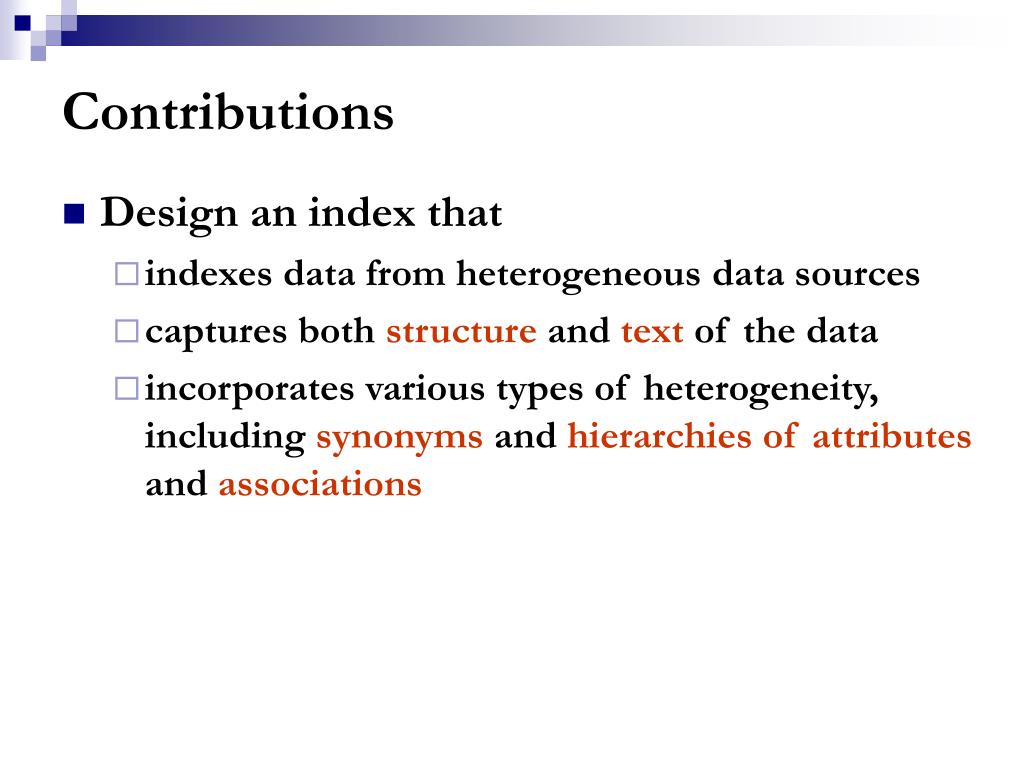 Contributions

Design an index that

indexes data from heterogeneous data sources

captures both structure and text of the data

incorporates various types of heterogeneity, including synonyms and hierarchies of attributes and associations